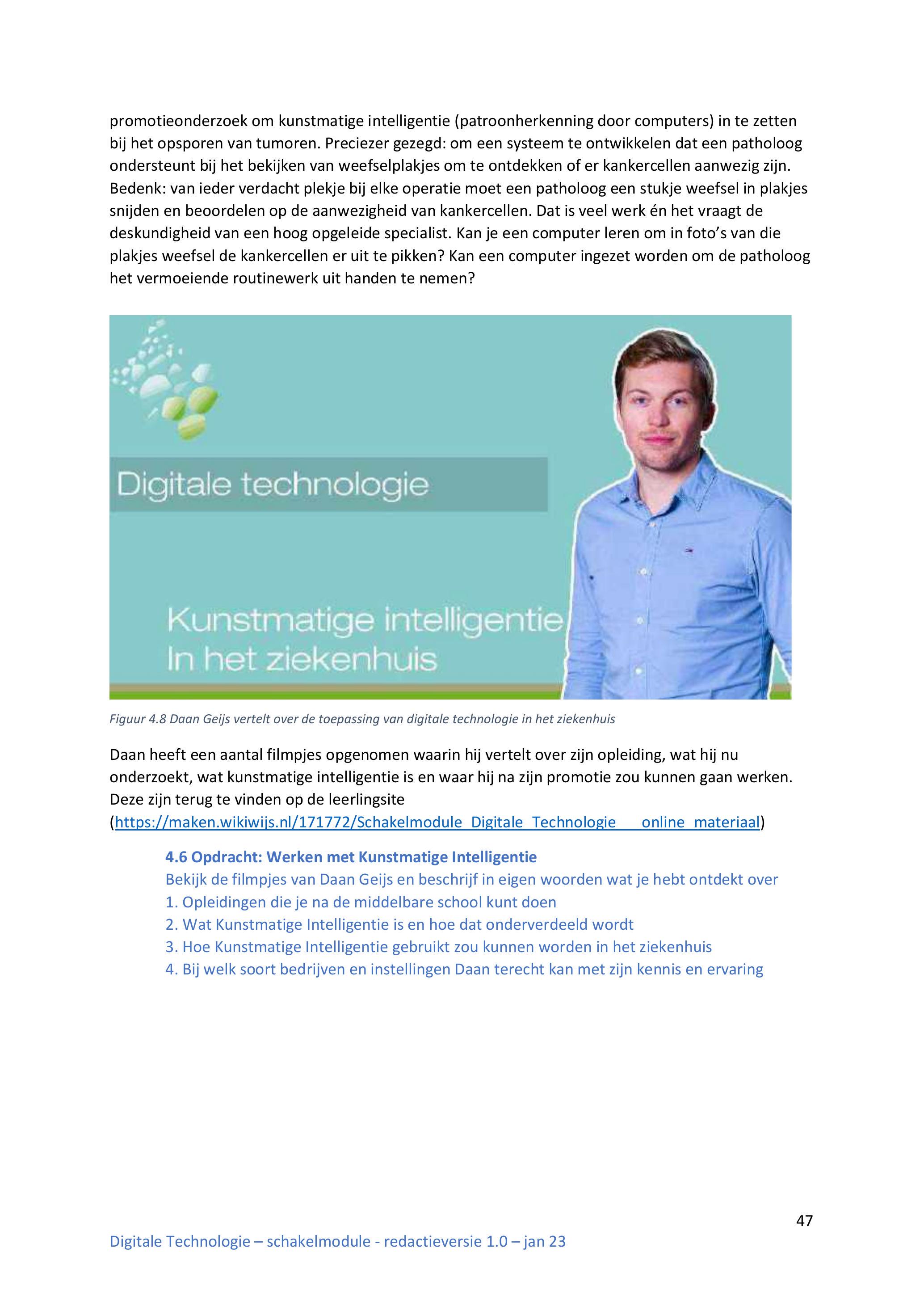 promotieonderzoek om kunstmatige intelligentie (patroonherkenning door computers) in te zetten bij het opsporen van tumoren. Preciezer gezegd: om een systeem te ontwikkelen dat een patholoog ondersteunt bij het bekijken van weefselplakjes om te ontdekken of er kankercellen aanwezig zijn. Bedenk: van ieder verdacht plekje bij elke operatie moet een patholoog een stukje weefsel in plakjes snijden en beoordelen op de aanwezigheid van kankercellen. Dat is veel werk én het vraagt de deskundigheid van een hoog opgeleide specialist. Kan je een computer leren om in foto's van die plakjes weefsel de kankercellen er uit te pikken? Kan een computer ingezet worden om de patholoog het vermoeiende routinewerk uit handen te nemen?

Digitale technologie

Kunstmatige intelligentie
In het ziekenhuis

Figuur 4.8 Daan Geijs vertelt over de toepassing van digitale technologie in het ziekenhuis

Daan heeft een aantal filmpjes opgenomen waarin hij vertelt over zijn opleiding, wat hij nu onderzoekt, wat kunstmatige intelligentie is en waar hij na zijn promotie zou kunnen gaan werken. Deze zijn terug te vinden op de leerlingsite (https://maken.wikiwijs.nl/171772/Schakelmodule_Digitale_Technologie___online_materiaal)

4.6 Opdracht: Werken met Kunstmatige Intelligentie
Bekijk de filmpjes van Daan Geijs en beschrijf in eigen woorden wat je hebt ontdekt over
1. Opleidingen die je na de middelbare school kunt doen
2. Wat Kunstmatige Intelligentie is en hoe dat onderverdeeld wordt
3. Hoe Kunstmatige Intelligentie gebruikt zou kunnen worden in het ziekenhuis
4. Bij welk soort bedrijven en instellingen Daan terecht kan met zijn kennis en ervaring

47

Digitale Technologie – schakelmodule - redactieversie 1.0 – jan 23